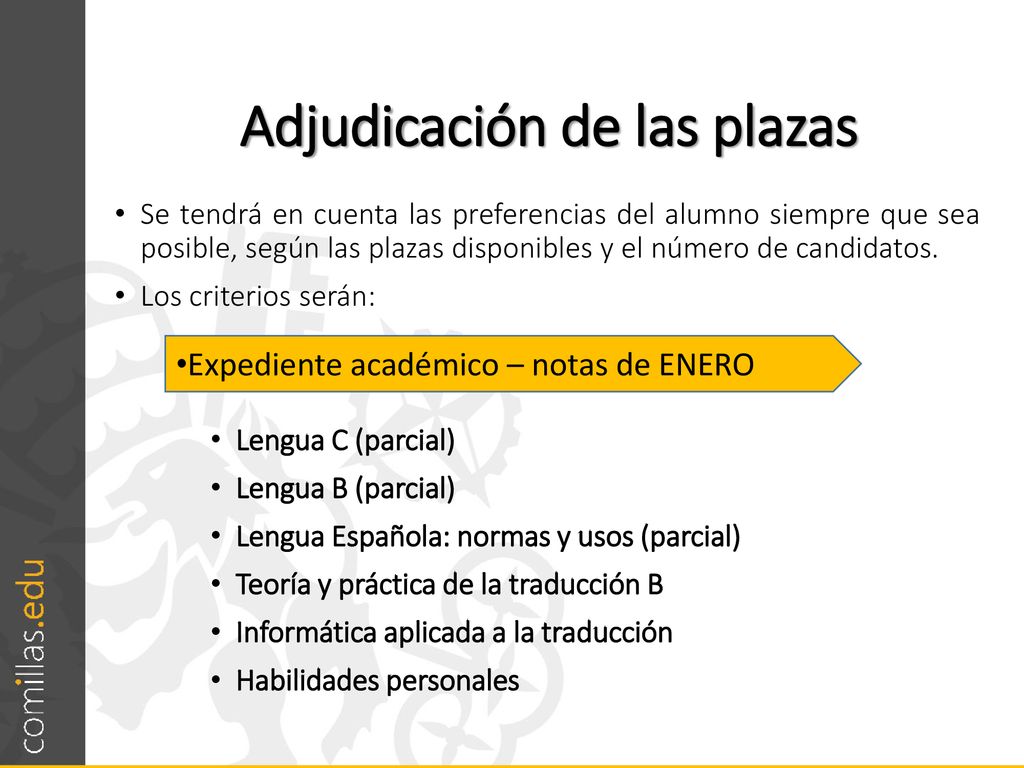 Adjudicación de las plazas

• Se tendrá en cuenta las preferencias del alumno siempre que sea posible, según las plazas disponibles y el número de candidatos.

• Los criterios serán:

•Expediente académico – notas de ENERO

• Lengua C (parcial)
• Lengua B (parcial)
• Lengua Española: normas y usos (parcial)
• Teoría y práctica de la traducción B
• Informática aplicada a la traducción
• Habilidades personales

comillas.edu